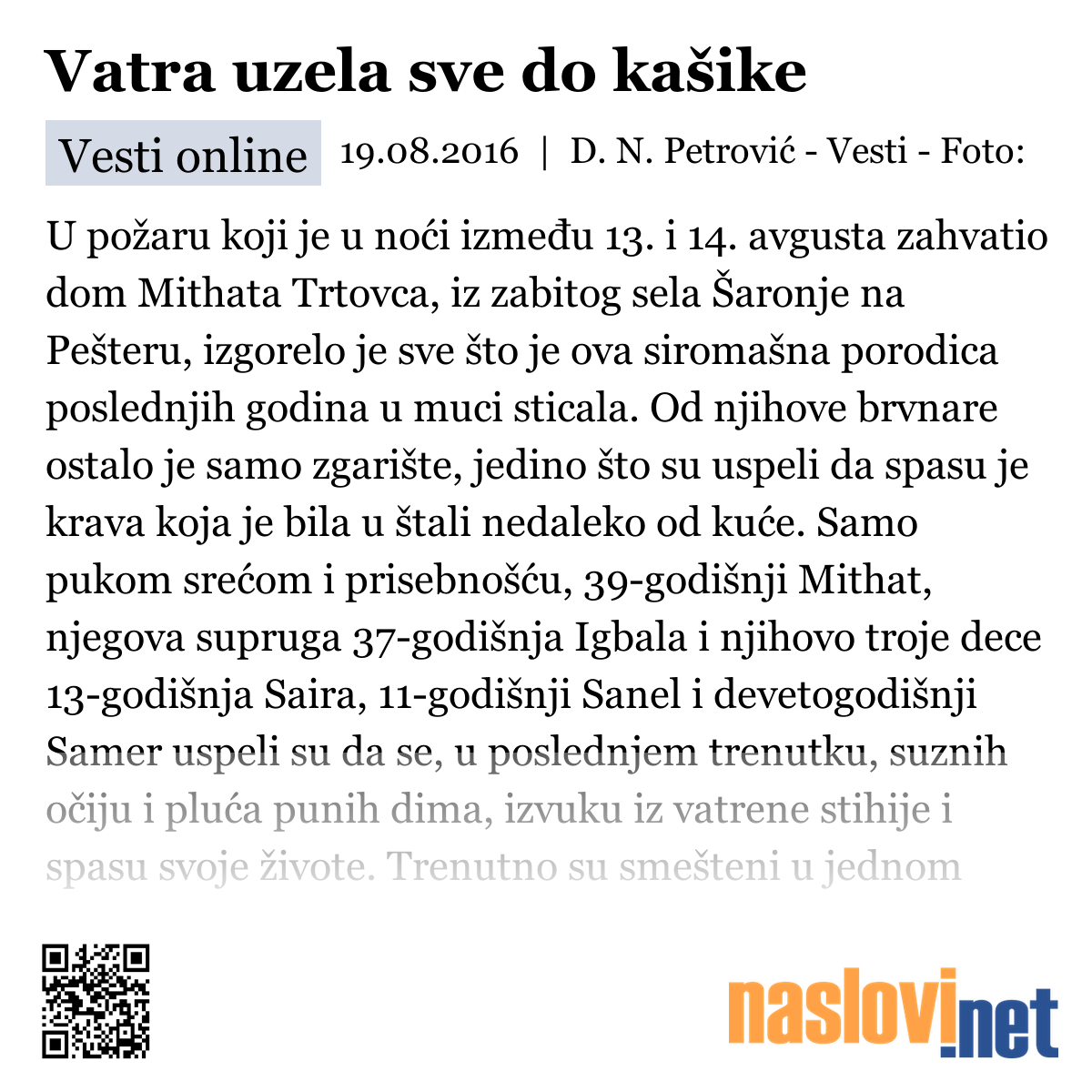 Vatra uzela sve do kašike

Vesti online 19.08.2016 | D. N. Petrović - Vesti - Foto:

U požaru koji je u noći između 13. i 14. avgusta zahvatio dom Mithata Trtovca, iz zabitog sela Šaronje na Pešteru, izgorelo je sve što je ova siromašna porodica poslednjih godina u muci sticala. Od njihove brvnare ostalo je samo zgarište, jedino što su uspeli da spasu je krava koja je bila u štali nedaleko od kuće. Samo pukom srećom i prisebnošću, 39-godišnji Mithat, njegova supruga 37-godišnja Igbala i njihovo troje dece 13-godišnja Saira, 11-godišnji Sanel i devetogodišnji Samer uspeli su da se, u poslednjem trenutku, suznih očiju i pluća punih dima, izvuku iz vatrene stihije i spasu svoje živote. Trenutno su smešteni u jednom

naslovi.net